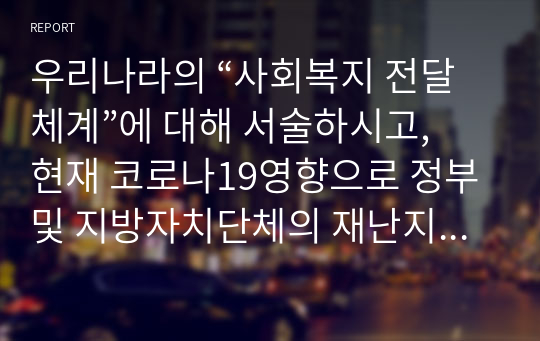 REPORT

우리나라의 “사회복지 전달체계”에 대해 서술하시고, 현재 코로나19영향으로 정부 및 지방자치단체의 재난지…